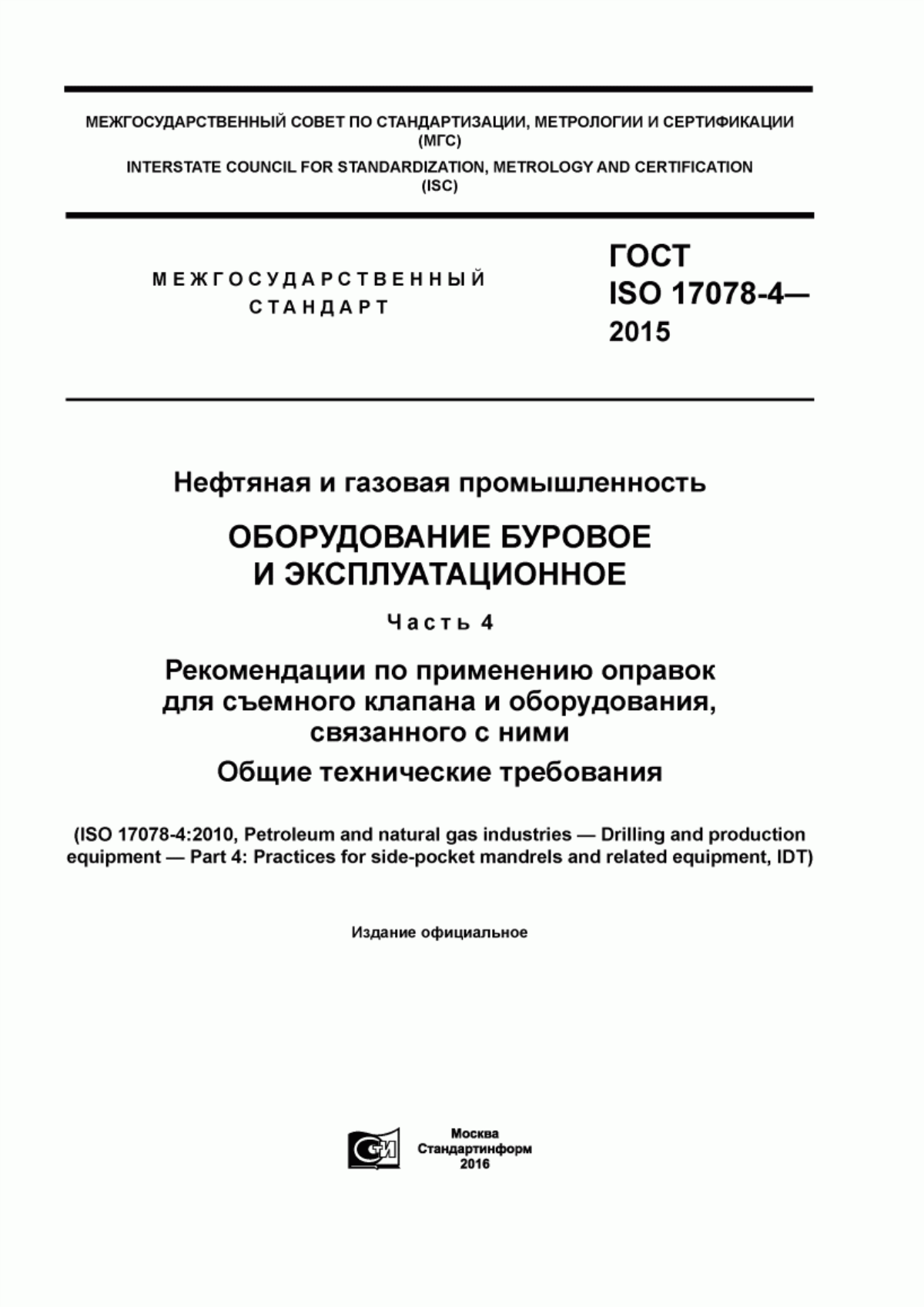 МЕЖГОСУДАРСТВЕННЫЙ СОВЕТ ПО СТАНДАРТИЗАЦИИ, МЕТРОЛОГИИ И СЕРТИФИКАЦИИ (МГС)

INTERSTATE COUNCIL FOR STANDARDIZATION, METROLOGY AND CERTIFICATION (ISC)

МЕЖГОСУДАРСТВЕННЫЙ СТАНДАРТ

ГОСТ ISO 17078-4— 2015

Нефтяная и газовая промышленность

ОБОРУДОВАНИЕ БУРОВОЕ И ЭКСПЛУАТАЦИОННОЕ

Часть 4

Рекомендации по применению оправок для съемного клапана и оборудования, связанного с ними

Общие технические требования

(ISO 17078-4:2010, Petroleum and natural gas industries — Drilling and production equipment — Part 4: Practices for side-pocket mandrels and related equipment, IDT)

Издание официальное

Москва
Стандартинформ
2016